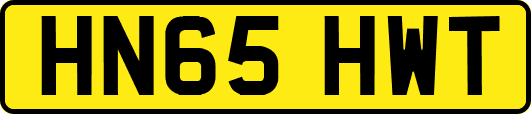 HN65 HWT